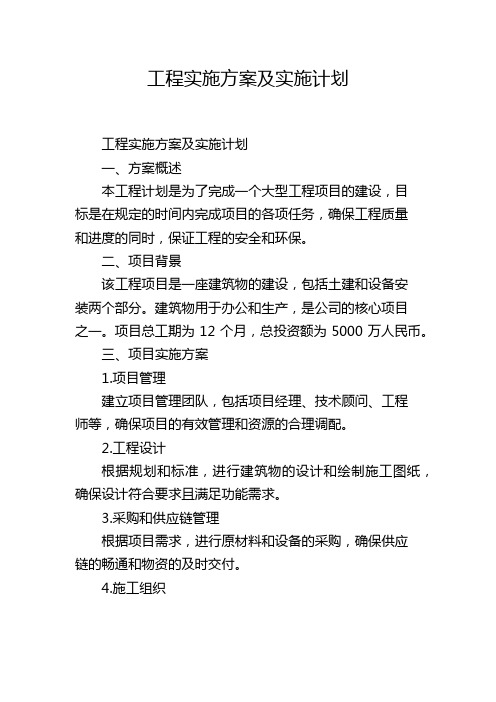 工程实施方案及实施计划

工程实施方案及实施计划

一、方案概述

本工程计划是为了完成一个大型工程项目的建设，目标是在规定的时间内完成项目的各项任务，确保工程质量和进度的同时，保证工程的安全和环保。

二、项目背景

该工程项目是一座建筑物的建设，包括土建和设备安装两个部分。建筑物用于办公和生产，是公司的核心项目之一。项目总工期为 12 个月，总投资额为 5000 万人民币。

三、项目实施方案

1.项目管理

建立项目管理团队，包括项目经理、技术顾问、工程师等，确保项目的有效管理和资源的合理调配。

2.工程设计

根据规划和标准，进行建筑物的设计和绘制施工图纸，确保设计符合要求且满足功能需求。

3.采购和供应链管理

根据项目需求，进行原材料和设备的采购，确保供应链的畅通和物资的及时交付。

4.施工组织